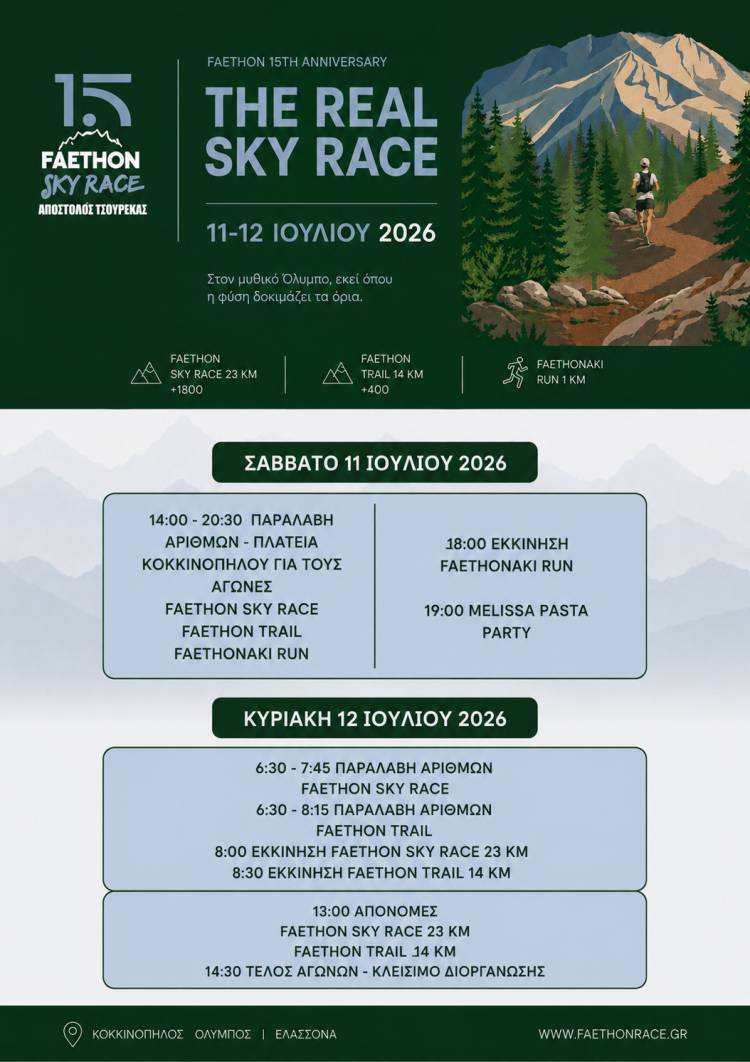 15
FAETHON
SKY RACE
ΑΠΟΣΤΟΛΟΣ ΤΣΟΥΡΕΚΑΣ

FAETHON 15TH ANNIVERSARY

THE REAL SKY RACE

11-12 ΙΟΥΛΙΟΥ 2026

Στον μυθικό Όλυμπο, εκεί όπου η φύση δοκιμάζει τα όρια.

FAETHON SKY RACE 23 KM +1800

FAETHON TRAIL 14 KM +400

FAETHONAKI RUN 1 KM

ΣΑΒΒΑΤΟ 11 ΙΟΥΛΙΟΥ 2026

14:00 - 20:30 ΠΑΡΑΛΑΒΗ ΑΡΙΘΜΩΝ - ΠΛΑΤΕΙΑ ΚΟΚΚΙΝΟΠΗΛΟΥ ΓΙΑ ΤΟΥΣ ΑΓΩΝΕΣ
FAETHON SKY RACE
FAETHON TRAIL
FAETHONAKI RUN

18:00 ΕΚΚΙΝΗΣΗ FAETHONAKI RUN

19:00 MELISSA PASTA PARTY

ΚΥΡΙΑΚΗ 12 ΙΟΥΛΙΟΥ 2026

6:30 - 7:45 ΠΑΡΑΛΑΒΗ ΑΡΙΘΜΩΝ FAETHON SKY RACE
6:30 - 8:15 ΠΑΡΑΛΑΒΗ ΑΡΙΘΜΩΝ FAETHON TRAIL
8:00 ΕΚΚΙΝΗΣΗ FAETHON SKY RACE 23 KM
8:30 ΕΚΚΙΝΗΣΗ FAETHON TRAIL 14 KM

13:00 ΑΠΟΝΟΜΕΣ
FAETHON SKY RACE 23 KM
FAETHON TRAIL .14 KM
14:30 ΤΕΛΟΣ ΑΓΩΝΩΝ - ΚΛΕΙΣΙΜΟ ΔΙΟΡΓΑΝΩΣΗΣ

ΚΟΚΚΙΝΟΠΗΛΟΣ ΟΛΥΜΠΟΣ | ΕΛΑΣΣΟΝΑ

WWW.FAETHONRACE.GR